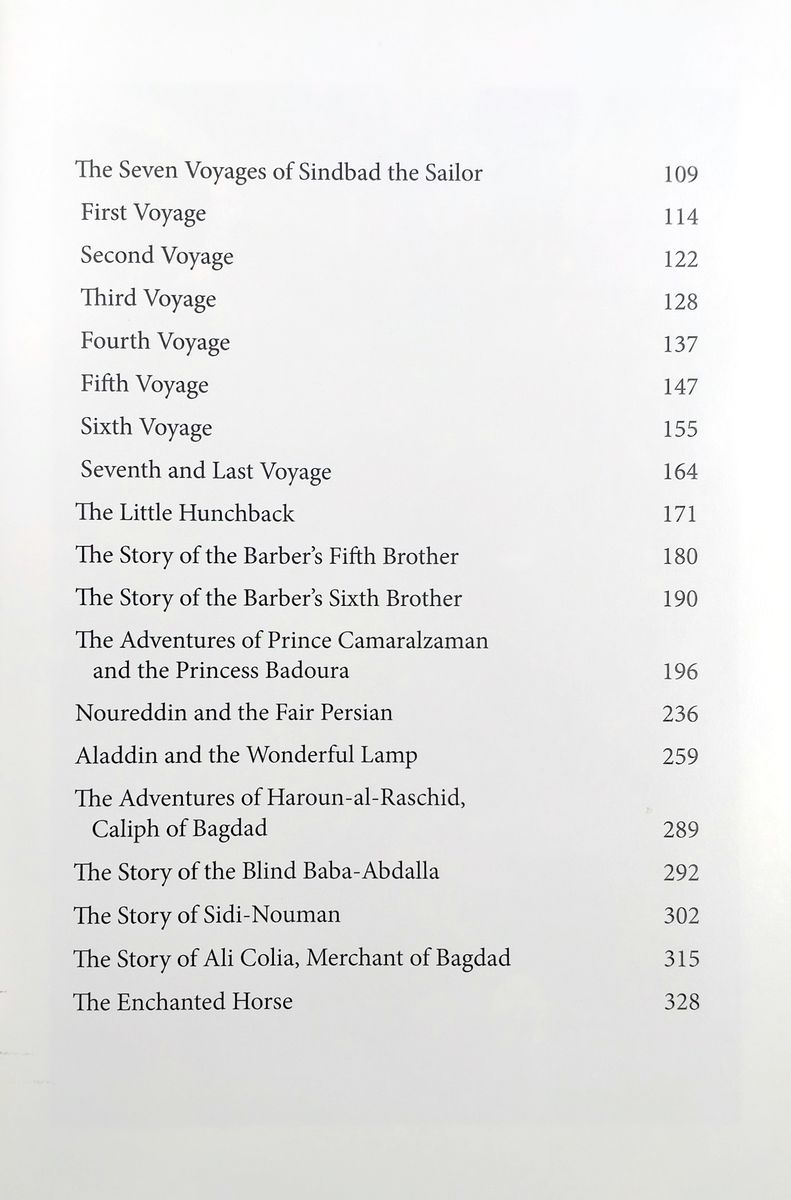 The Seven Voyages of Sindbad the Sailor 109
First Voyage 114
Second Voyage 122
Third Voyage 128
Fourth Voyage 137
Fifth Voyage 147
Sixth Voyage 155
Seventh and Last Voyage 164
The Little Hunchback 171
The Story of the Barber's Fifth Brother 180
The Story of the Barber's Sixth Brother 190
The Adventures of Prince Camaralzaman and the Princess Badoura 196
Noureddin and the Fair Persian 236
Aladdin and the Wonderful Lamp 259
The Adventures of Haroun-al-Raschid, Caliph of Bagdad 289
The Story of the Blind Baba-Abdalla 292
The Story of Sidi-Nouman 302
The Story of Ali Colia, Merchant of Bagdad 315
The Enchanted Horse 328